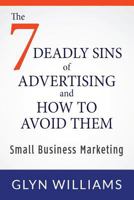 The 7 DEADLY SINS of ADVERTISING and HOW TO AVOID THEM

Small Business Marketing

GLYN WILLIAMS